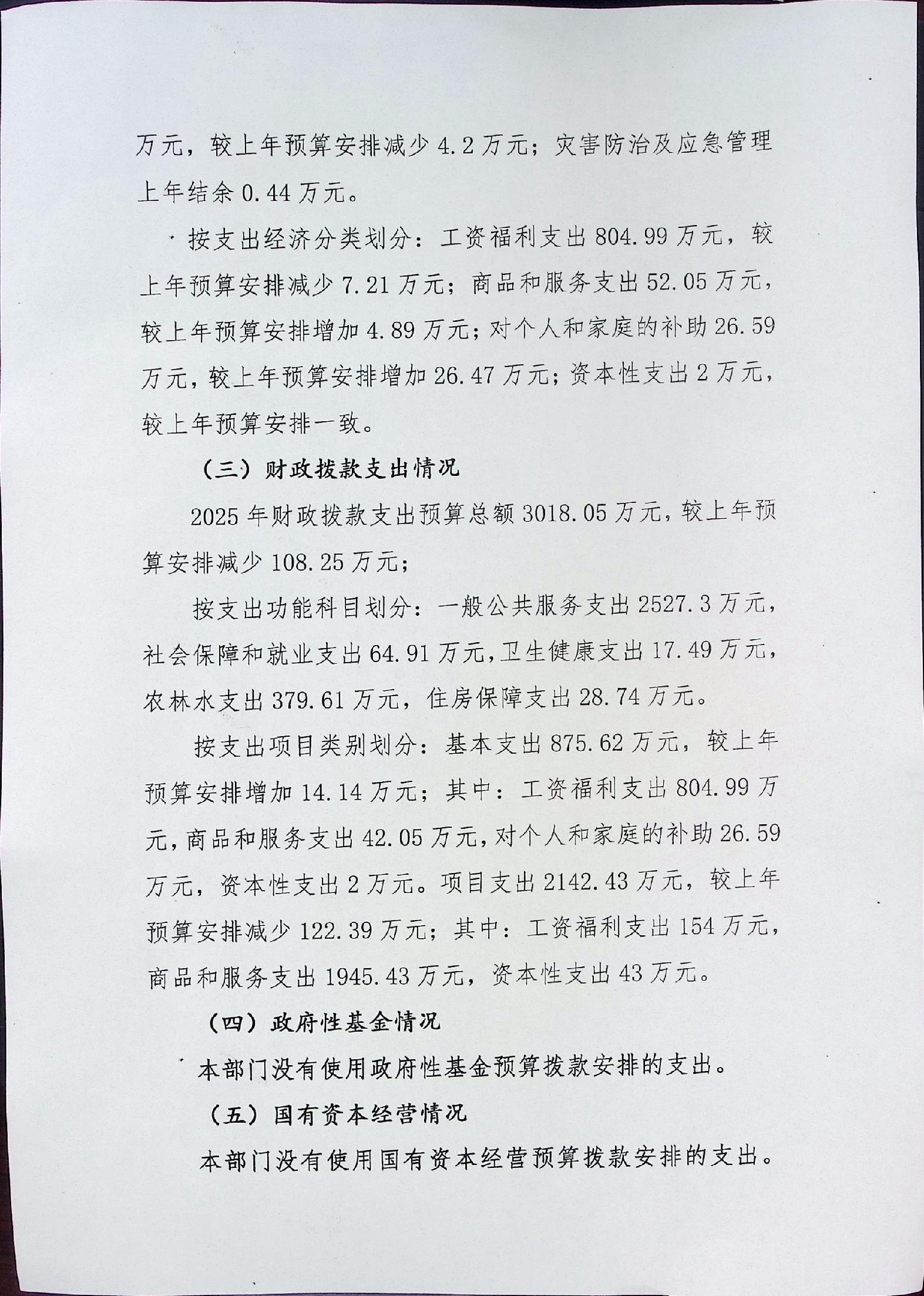 万元，较上年预算安排减少 4.2 万元；灾害防治及应急管理上年结余 0.44 万元。

按支出经济分类划分：工资福利支出 804.99 万元，较上年预算安排减少 7.21 万元；商品和服务支出 52.05 万元，较上年预算安排增加 4.89 万元；对个人和家庭的补助 26.59 万元，较上年预算安排增加 26.47 万元；资本性支出 2 万元，较上年预算安排一致。

（三）财政拨款支出情况

2025 年财政拨款支出预算总额 3018.05 万元，较上年预算安排减少 108.25 万元；

按支出功能科目划分：一般公共服务支出 2527.3 万元，社会保障和就业支出 64.91 万元，卫生健康支出 17.49 万元，农林水支出 379.61 万元，住房保障支出 28.74 万元。

按支出项目类别划分：基本支出 875.62 万元，较上年预算安排增加 14.14 万元；其中：工资福利支出 804.99 万元，商品和服务支出 42.05 万元，对个人和家庭的补助 26.59 万元，资本性支出 2 万元。项目支出 2142.43 万元，较上年预算安排减少 122.39 万元；其中：工资福利支出 154 万元，商品和服务支出 1945.43 万元，资本性支出 43 万元。

（四）政府性基金情况

本部门没有使用政府性基金预算拨款安排的支出。

（五）国有资本经营情况

本部门没有使用国有资本经营预算拨款安排的支出。